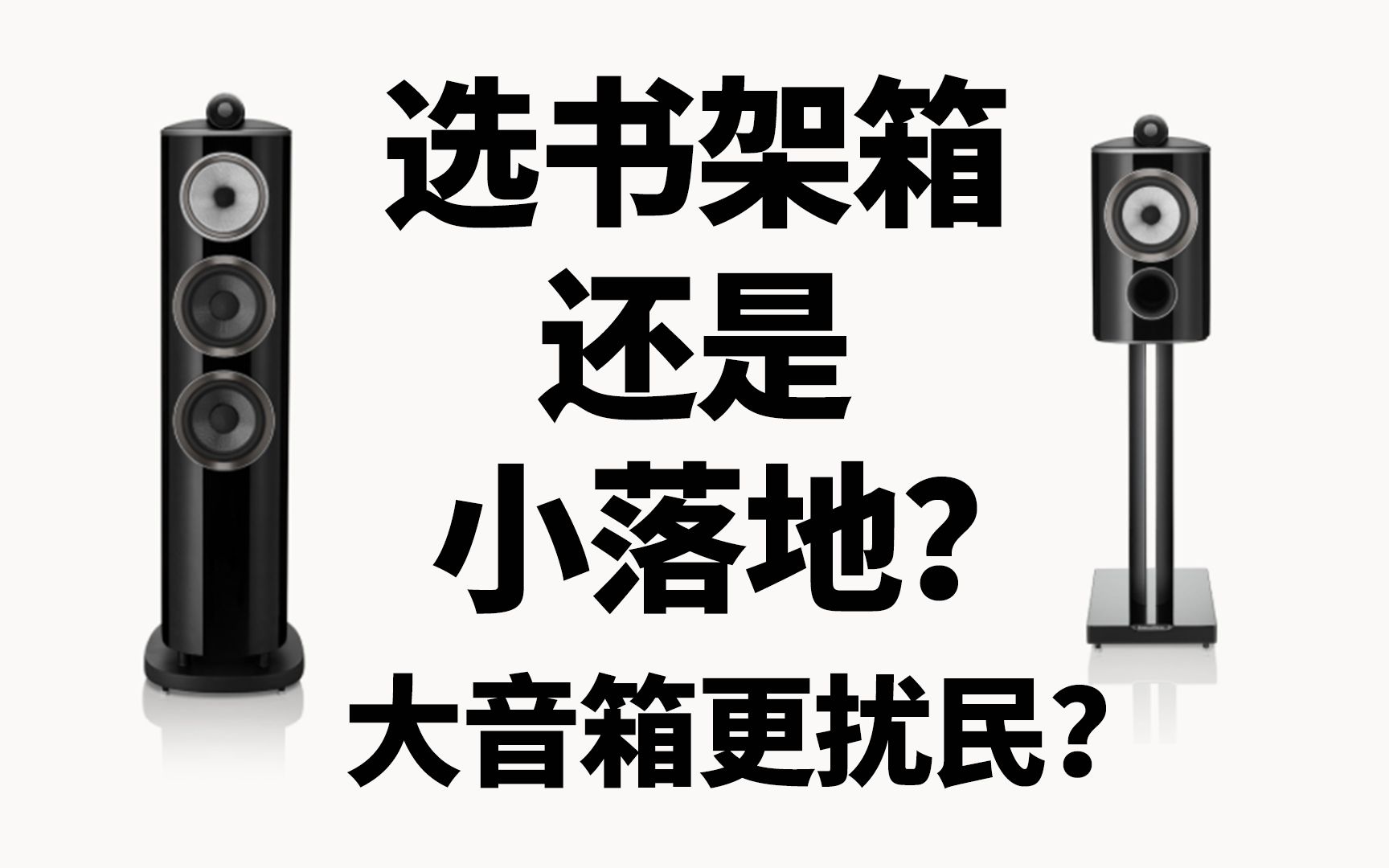 选书架箱
还是
小落地？
大音箱更扰民？